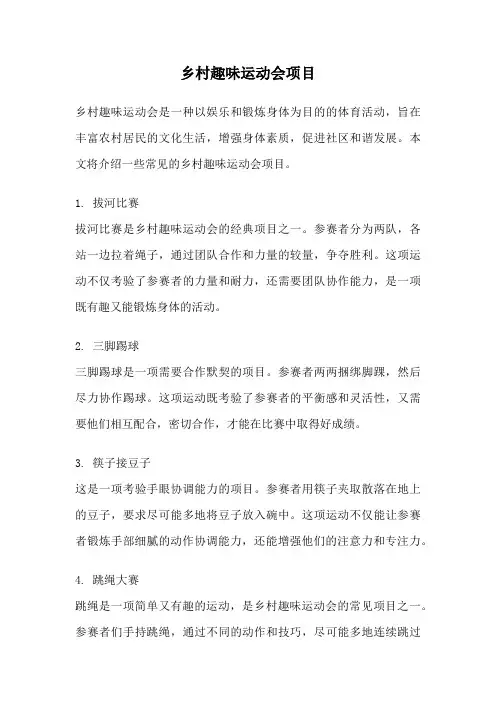 乡村趣味运动会项目

乡村趣味运动会是一种以娱乐和锻炼身体为目的的体育活动，旨在丰富农村居民的文化生活，增强身体素质，促进社区和谐发展。本文将介绍一些常见的乡村趣味运动会项目。

1. 拔河比赛

拔河比赛是乡村趣味运动会的经典项目之一。参赛者分为两队，各站一边拉着绳子，通过团队合作和力量的较量，争夺胜利。这项运动不仅考验了参赛者的力量和耐力，还需要团队协作能力，是一项既有趣又能锻炼身体的活动。

2. 三脚踢球

三脚踢球是一项需要合作默契的项目。参赛者两两捆绑脚踝，然后尽力协作踢球。这项运动既考验了参赛者的平衡感和灵活性，又需要他们相互配合，密切合作，才能在比赛中取得好成绩。

3. 筷子接豆子

这是一项考验手眼协调能力的项目。参赛者用筷子夹取散落在地上的豆子，要求尽可能多地将豆子放入碗中。这项运动不仅能让参赛者锻炼手部细腻的动作协调能力，还能增强他们的注意力和专注力。

4. 跳绳大赛

跳绳是一项简单又有趣的运动，是乡村趣味运动会的常见项目之一。参赛者们手持跳绳，通过不同的动作和技巧，尽可能多地连续跳过